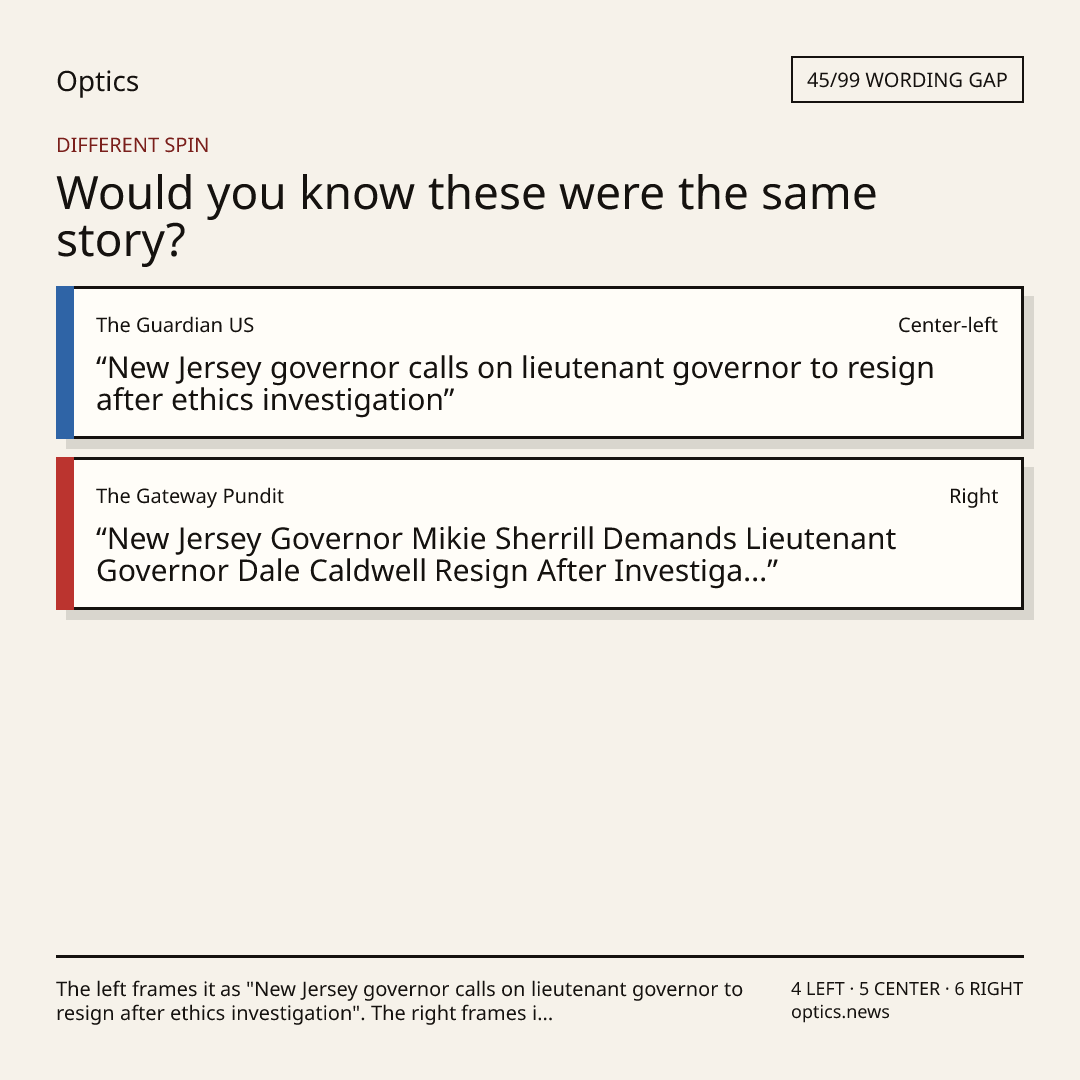 Optics

45/99 WORDING GAP

DIFFERENT SPIN

Would you know these were the same story?

The Guardian US

Center-left

"New Jersey governor calls on lieutenant governor to resign after ethics investigation"

The Gateway Pundit

Right

"New Jersey Governor Mikie Sherrill Demands Lieutenant Governor Dale Caldwell Resign After Investiga..."

The left frames it as "New Jersey governor calls on lieutenant governor to resign after ethics investigation". The right frames i...

4 LEFT · 5 CENTER · 6 RIGHT
optics.news